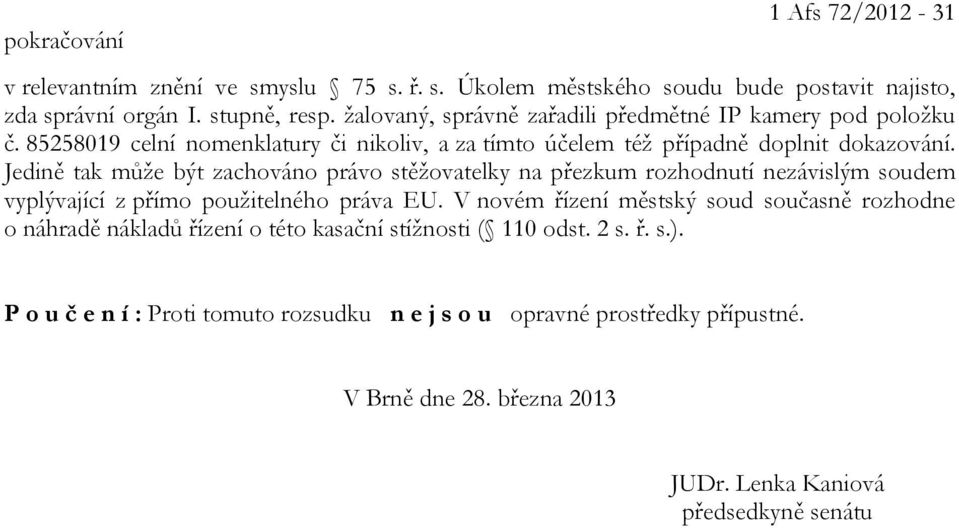 1 Afs 72/2012 - 31
pokračování

v relevantním znění ve smyslu § 75 s. ř. s. Úkolem městského soudu bude postavit najisto, zda správní orgán I. stupně, resp. žalovaný, správně zařadili předmětné IP kamery pod položku č. 85258019 celní nomenklatury či nikoliv, a za tímto účelem též případně doplnit dokazování. Jedině tak může být zachováno právo stěžovatelky na přezkum rozhodnutí nezávislým soudem vyplývající z přímo použitelného práva EU. V novém řízení městský soud současně rozhodne o náhradě nákladů řízení o této kasační stížnosti (§ 110 odst. 2 s. ř. s.).

P o u č e n í : Proti tomuto rozsudku n e j s o u opravné prostředky přípustné.

V Brně dne 28. března 2013

JUDr. Lenka Kaniová
předsedkyně senátu